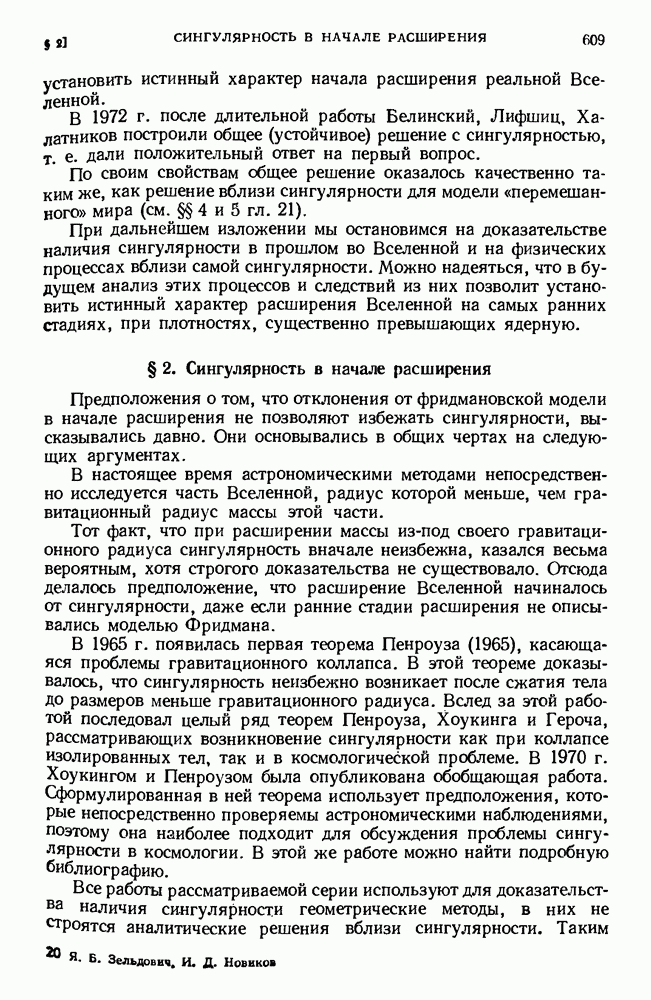 § 2] СИНГУЛЯРНОСТЬ В НАЧАЛЕ РАСШИРЕНИЯ 609

установить истинный характер начала расширения реальной Вселенной.

В 1972 г. после длительной работы Белинский, Лифшиц, Халатников построили общее (устойчивое) решение с сингулярностью, т. е. дали положительный ответ на первый вопрос.

По своим свойствам общее решение оказалось качественно таким же, как решение вблизи сингулярности для модели «перемешанного» мира (см. §§ 4 и 5 гл. 21).

При дальнейшем изложении мы остановимся на доказательстве наличия сингулярности в прошлом во Вселенной и на физических процессах вблизи самой сингулярности. Можно надеяться, что в будущем анализ этих процессов и следствий из них позволит установить истинный характер расширения Вселенной на самых ранних стадиях, при плотностях, существенно превышающих ядерную.

§ 2. Сингулярность в начале расширения

Предположения о том, что отклонения от фридмановской модели в начале расширения не позволяют избежать сингулярности, высказывались давно. Они основывались в общих чертах на следующих аргументах.

В настоящее время астрономическими методами непосредственно исследуется часть Вселенной, радиус которой меньше, чем гравитационный радиус массы этой части.

Тот факт, что при расширении массы из-под своего гравитационного радиуса сингулярность вначале неизбежна, казался весьма вероятным, хотя строгого доказательства не существовало. Отсюда делалось предположение, что расширение Вселенной начиналось от сингулярности, даже если ранние стадии расширения не описывались моделью Фридмана.

В 1965 г. появилась первая теорема Пенроуза (1965), касающаяся проблемы гравитационного коллапса. В этой теореме доказывалось, что сингулярность неизбежно возникает после сжатия тела до размеров меньше гравитационного радиуса. Вслед за этой работой последовал целый ряд теорем Пенроуза, Хоукинга и Героча, рассматривающих возникновение сингулярности как при коллапсе изолированных тел, так и в космологической проблеме. В 1970 г. Хоукингом и Пенроузом была опубликована обобщающая работа. Сформулированная в ней теорема использует предположения, которые непосредственно проверяемы астрономическими наблюдениями, поэтому она наиболее подходит для обсуждения проблемы сингулярности в космологии. В этой же работе можно найти подробную библиографию.

Все работы рассматриваемой серии используют для доказательства наличия сингулярности геометрические методы, в них не строятся аналитические решения вблизи сингулярности. Таким

20 Я. Б. Зельдович, И. Д. Новиков